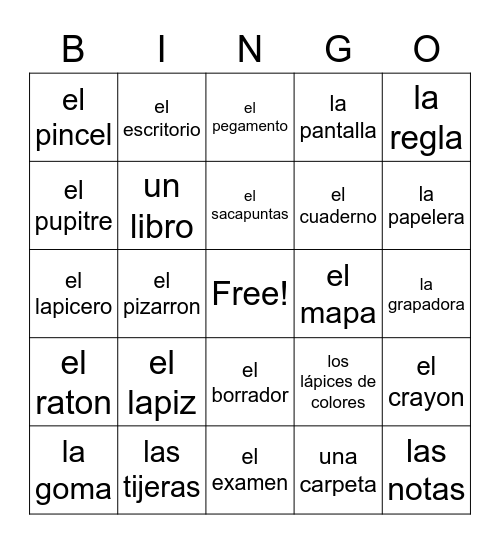 | B | I | N | G | O |
|---|---|---|---|---|
| el pincel | el escritorio | el pegamento | la pantalla | la regla |
| el pupitre | un libro | el sacapuntas | el cuaderno | la papelera |
| el lapicero | el pizarron | Free! | el mapa | la grapadora |
| el raton | el lapiz | el borrador | los lápices de colores | el crayon |
| la goma | las tijeras | el examen | una carpeta | las notas |